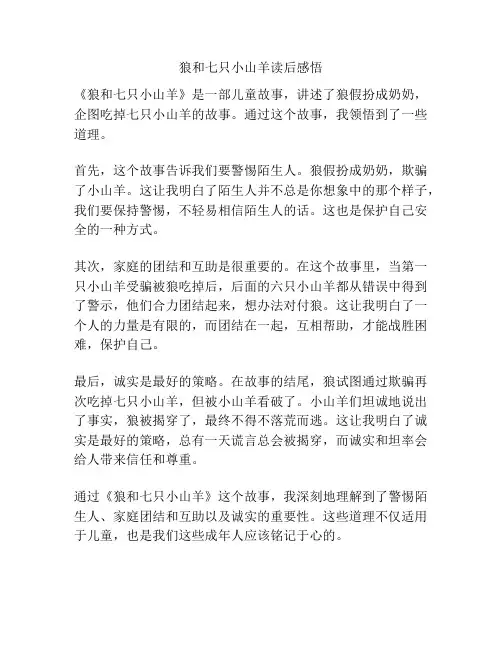 狼和七只小山羊读后感悟

《狼和七只小山羊》是一部儿童故事，讲述了狼假扮成奶奶，企图吃掉七只小山羊的故事。通过这个故事，我领悟到了一些道理。

首先，这个故事告诉我们要警惕陌生人。狼假扮成奶奶，欺骗了小山羊。这让我明白了陌生人并不总是你想象中的那个样子，我们要保持警惕，不轻易相信陌生人的话。这也是保护自己安全的一种方式。

其次，家庭的团结和互助是很重要的。在这个故事里，当第一只小山羊受骗被狼吃掉后，后面的六只小山羊都从错误中得到了警示，他们合力团结起来，想办法对付狼。这让我明白了一个人的力量是有限的，而团结在一起，互相帮助，才能战胜困难，保护自己。

最后，诚实是最好的策略。在故事的结尾，狼试图通过欺骗再次吃掉七只小山羊，但被小山羊看破了。小山羊们坦诚地说出了事实，狼被揭穿了，最终不得不落荒而逃。这让我明白了诚实是最好的策略，总有一天谎言总会被揭穿，而诚实和坦率会给人带来信任和尊重。

通过《狼和七只小山羊》这个故事，我深刻地理解到了警惕陌生人、家庭团结和互助以及诚实的重要性。这些道理不仅适用于儿童，也是我们这些成年人应该铭记于心的。